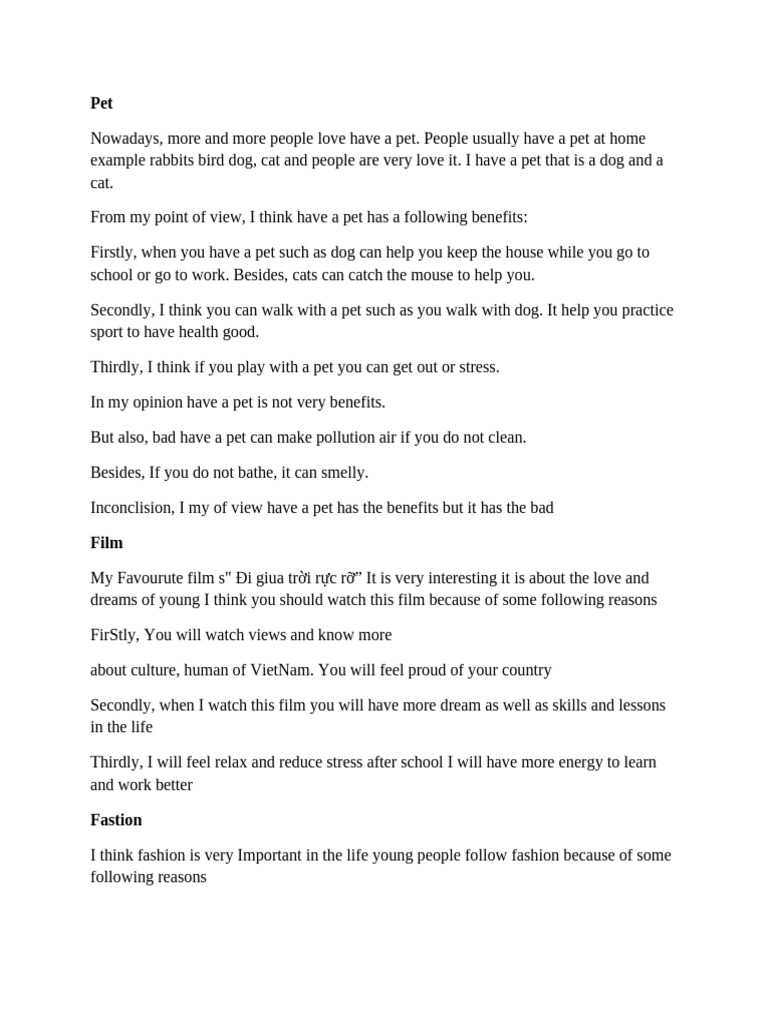 Pet

Nowadays, more and more people love have a pet. People usually have a pet at home example rabbits bird dog, cat and people are very love it. I have a pet that is a dog and a cat.

From my point of view, I think have a pet has a following benefits:

Firstly, when you have a pet such as dog can help you keep the house while you go to school or go to work. Besides, cats can catch the mouse to help you.

Secondly, I think you can walk with a pet such as you walk with dog. It help you practice sport to have health good.

Thirdly, I think if you play with a pet you can get out or stress.

In my opinion have a pet is not very benefits.

But also, bad have a pet can make pollution air if you do not clean.

Besides, If you do not bathe, it can smelly.

Inconclision, I my of view have a pet has the benefits but it has the bad

Film

My Favourute film s" Đi giua trời rực rỡ” It is very interesting it is about the love and dreams of young I think you should watch this film because of some following reasons

FirStly, You will watch views and know more

about culture, human of VietNam. You will feel proud of your country

Secondly, when I watch this film you will have more dream as well as skills and lessons in the life

Thirdly, I will feel relax and reduce stress after school I will have more energy to learn and work better

Fastion

I think fashion is very Important in the life young people follow fashion because of some following reasons